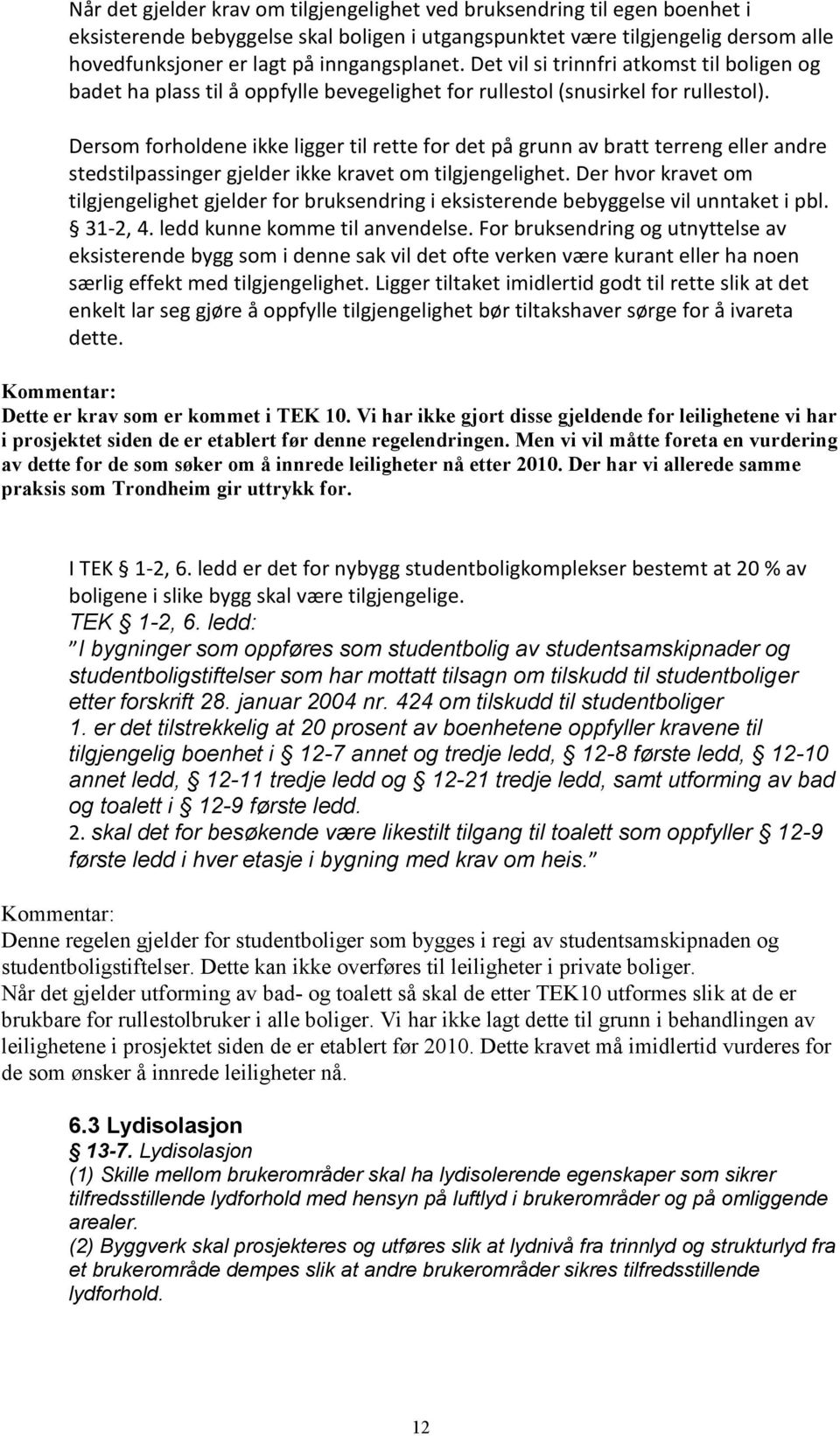 Når det gjelder krav om tilgjengelighet ved bruksendring til egen boenhet i eksisterende bebyggelse skal boligen i utgangspunktet være tilgjengelig dersom alle hovedfunksjoner er lagt på inngangsplanet. Det vil si trinnfri atkomst til boligen og badet ha plass til å oppfylle bevegelighet for rullestol (snusirkel for rullestol).

Dersom forholdene ikke ligger til rette for det på grunn av bratt terreng eller andre stedstilpassinger gjelder ikke kravet om tilgjengelighet. Der hvor kravet om tilgjengelighet gjelder for bruksendring i eksisterende bebyggelse vil unntaket i pbl. § 31-2, 4. ledd kunne komme til anvendelse. For bruksendring og utnyttelse av eksisterende bygg som i denne sak vil det ofte verken være kurant eller ha noen særlig effekt med tilgjengelighet. Ligger tiltaket imidlertid godt til rette slik at det enkelt lar seg gjøre å oppfylle tilgjengelighet bør tiltakshaver sørge for å ivareta dette.

Kommentar:
Dette er krav som er kommet i TEK 10. Vi har ikke gjort disse gjeldende for leilighetene vi har i prosjektet siden de er etablert før denne regelendringen. Men vi vil måtte foreta en vurdering av dette for de som søker om å innrede leiligheter nå etter 2010. Der har vi allerede samme praksis som Trondheim gir uttrykk for.

I TEK § 1-2, 6. ledd er det for nybygg studentboligkomplekser bestemt at 20 % av boligene i slike bygg skal være tilgjengelige.
TEK § 1-2, 6. ledd:
"I bygninger som oppføres som studentbolig av studentsamskipnader og studentboligstiftelser som har mottatt tilsagn om tilskudd til studentboliger etter forskrift 28. januar 2004 nr. 424 om tilskudd til studentboliger
1. er det tilstrekkelig at 20 prosent av boenhetene oppfyller kravene til tilgjengelig boenhet i § 12-7 annet og tredje ledd, § 12-8 første ledd, § 12-10 annet ledd, § 12-11 tredje ledd og § 12-21 tredje ledd, samt utforming av bad og toalett i § 12-9 første ledd.
2. skal det for besøkende være likestilt tilgang til toalett som oppfyller § 12-9 første ledd i hver etasje i bygning med krav om heis."

Kommentar:
Denne regelen gjelder for studentboliger som bygges i regi av studentsamskipnaden og studentboligstiftelser. Dette kan ikke overføres til leiligheter i private boliger.
Når det gjelder utforming av bad- og toalett så skal de etter TEK10 utformes slik at de er brukbare for rullestolbruker i alle boliger. Vi har ikke lagt dette til grunn i behandlingen av leilighetene i prosjektet siden de er etablert før 2010. Dette kravet må imidlertid vurderes for de som ønsker å innrede leiligheter nå.

6.3 Lydisolasjon
§ 13-7. Lydisolasjon
(1) Skille mellom brukerområder skal ha lydisolerende egenskaper som sikrer tilfredsstillende lydforhold med hensyn på luftlyd i brukerområder og på omliggende arealer.
(2) Byggverk skal prosjekteres og utføres slik at lydnivå fra trinnlyd og strukturlyd fra et brukerområde dempes slik at andre brukerområder sikres tilfredsstillende lydforhold.

12